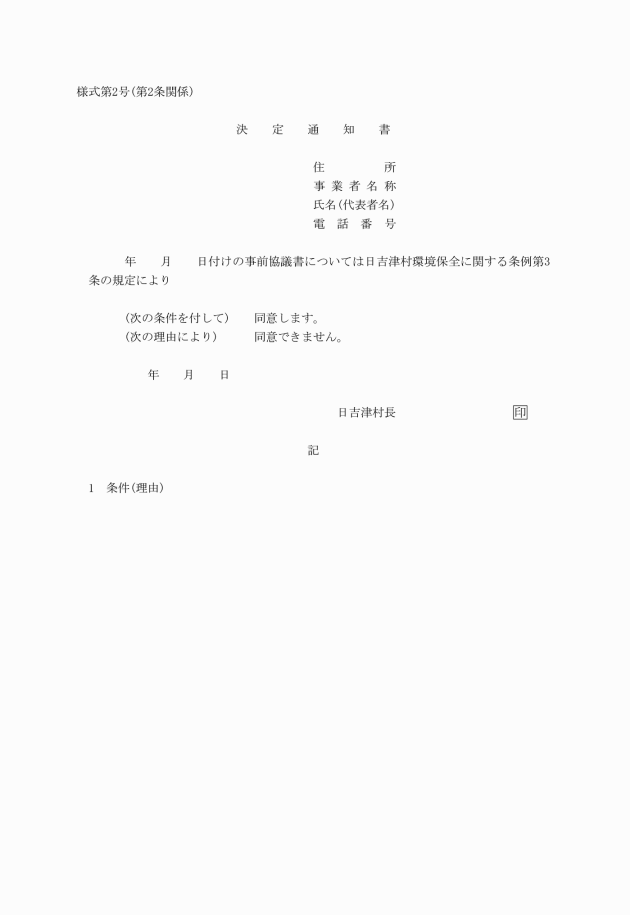 様式第2号(第2条関係)

決　定　通　知　書

住　　所
事業者名称
氏名(代表者名)
電話番号

年　月　日付けの事前協議書については日吉津村環境保全に関する条例第3条の規定により

(次の条件を付して)　同意します。
(次の理由により)　同意できません。

年　月　日

日吉津村長　印

記

1　条件(理由)